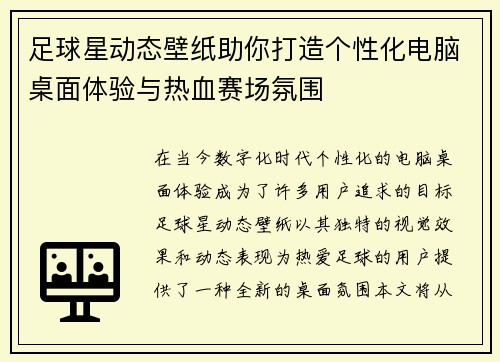 足球星动态壁纸助你打造个性化电脑桌面体验与热血赛场氛围

在当今数字化时代个性化的电脑桌面体验成为了许多用户追求的目标足球星动态壁纸以其独特的视觉效果和动态表现为热爱足球的用户提供了一种全新的桌面氛围本文将从